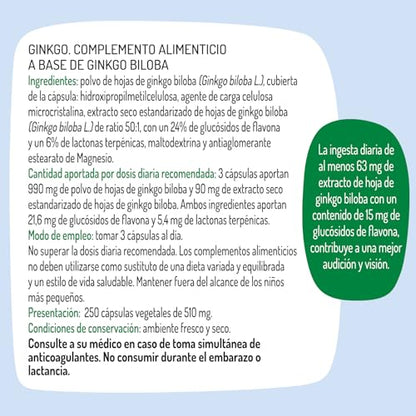 GINKGO. COMPLEMENTO ALIMENTICIO A BASE DE GINKGO BILOBA

Ingredientes: polvo de hojas de ginkgo biloba (Ginkgo biloba L.), cubierta de la cápsula: hidroxipropilmetilcelulosa, agente de carga celulosa microcristalina, extracto seco estandarizado de hojas de ginkgo biloba (Ginkgo biloba L.) de ratio 50:1, con un 24% de glucósidos de flavona y un 6% de lactonas terpénicas, maltodextrina y antiaglomerante estearato de Magnesio.

Cantidad aportada por dosis diaria recomendada: 3 cápsulas aportan 990 mg de polvo de hojas de ginkgo biloba y 90 mg de extracto seco estandarizado de hojas de ginkgo biloba. Ambos ingredientes aportan 21,6 mg de glucósidos de flavona y 5,4 mg de lactonas terpénicas.

Modo de empleo: tomar 3 cápsulas al día.

No superar la dosis diaria recomendada. Los complementos alimenticios no deben utilizarse como sustituto de una dieta variada y equilibrada y un estilo de vida saludable. Mantener fuera del alcance de los niños más pequeños.

Presentación: 250 cápsulas vegetales de 510 mg.

Condiciones de conservación: ambiente fresco y seco.

Consulte a su médico en caso de toma simultánea de anticoagulantes. No consumir durante el embarazo o lactancia.

La ingesta diaria de al menos 63 mg de extracto de hoja de ginkgo biloba con un contenido de 15 mg de glucósidos de flavona, contribuye a una mejor audición y visión.